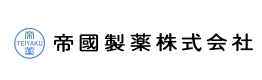 帝
TEIYAKU
薬

帝國製薬株式会社